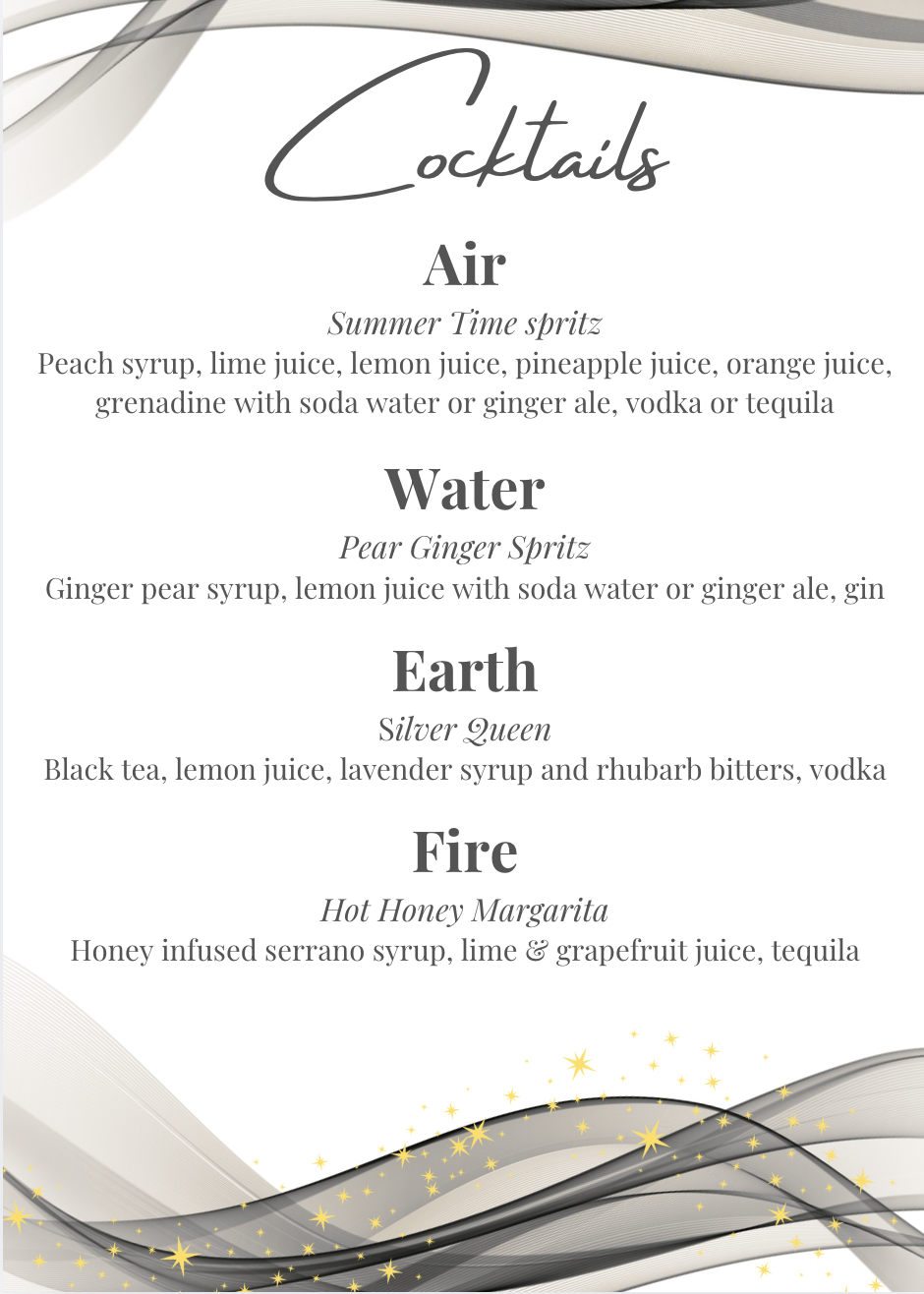 Cocktails

Air
Summer Time spritz
Peach syrup, lime juice, lemon juice, pineapple juice, orange juice, grenadine with soda water or ginger ale, vodka or tequila

Water
Pear Ginger Spritz
Ginger pear syrup, lemon juice with soda water or ginger ale, gin

Earth
Silver Queen
Black tea, lemon juice, lavender syrup and rhubarb bitters, vodka

Fire
Hot Honey Margarita
Honey infused serrano syrup, lime & grapefruit juice, tequila